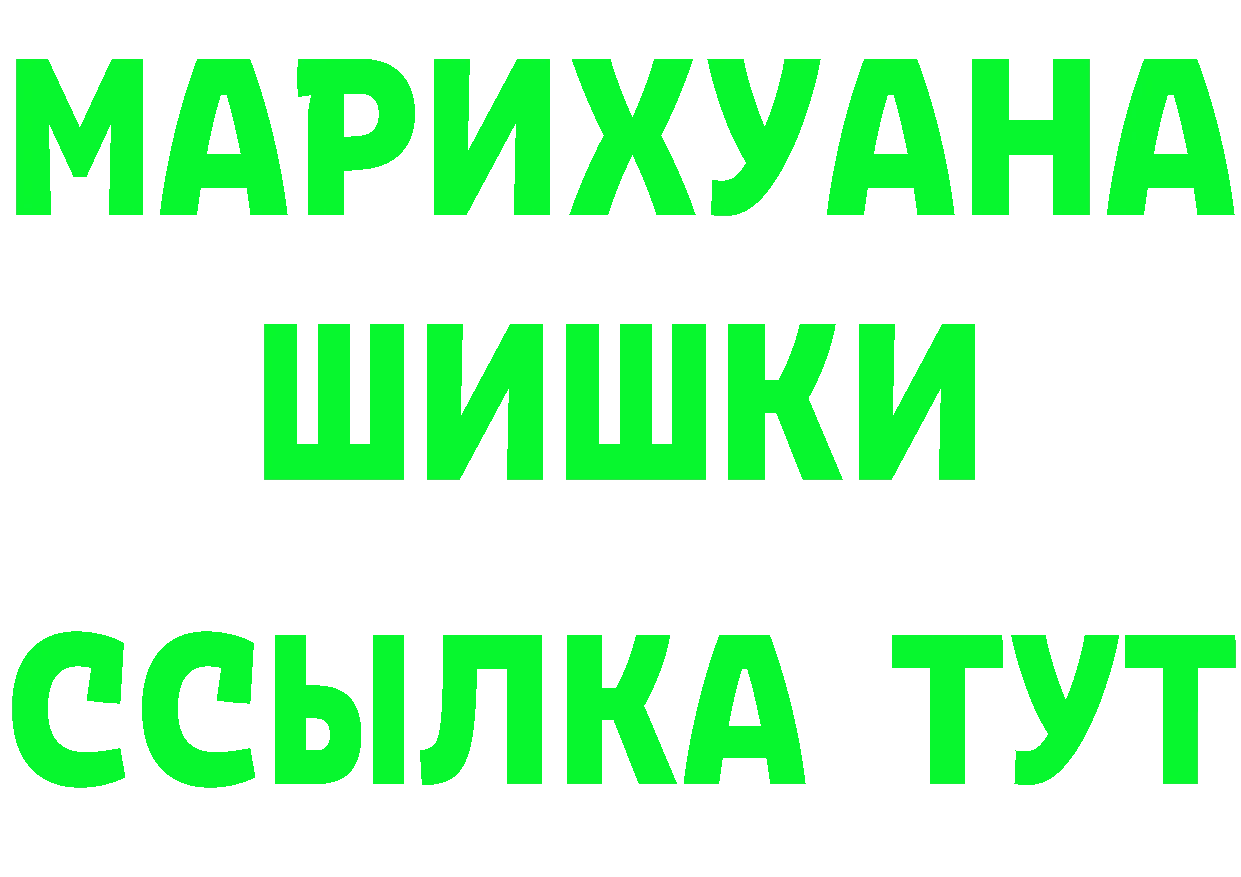 МАРИХУАНА
ШИШКИ
ССЫЛКА ТУТ